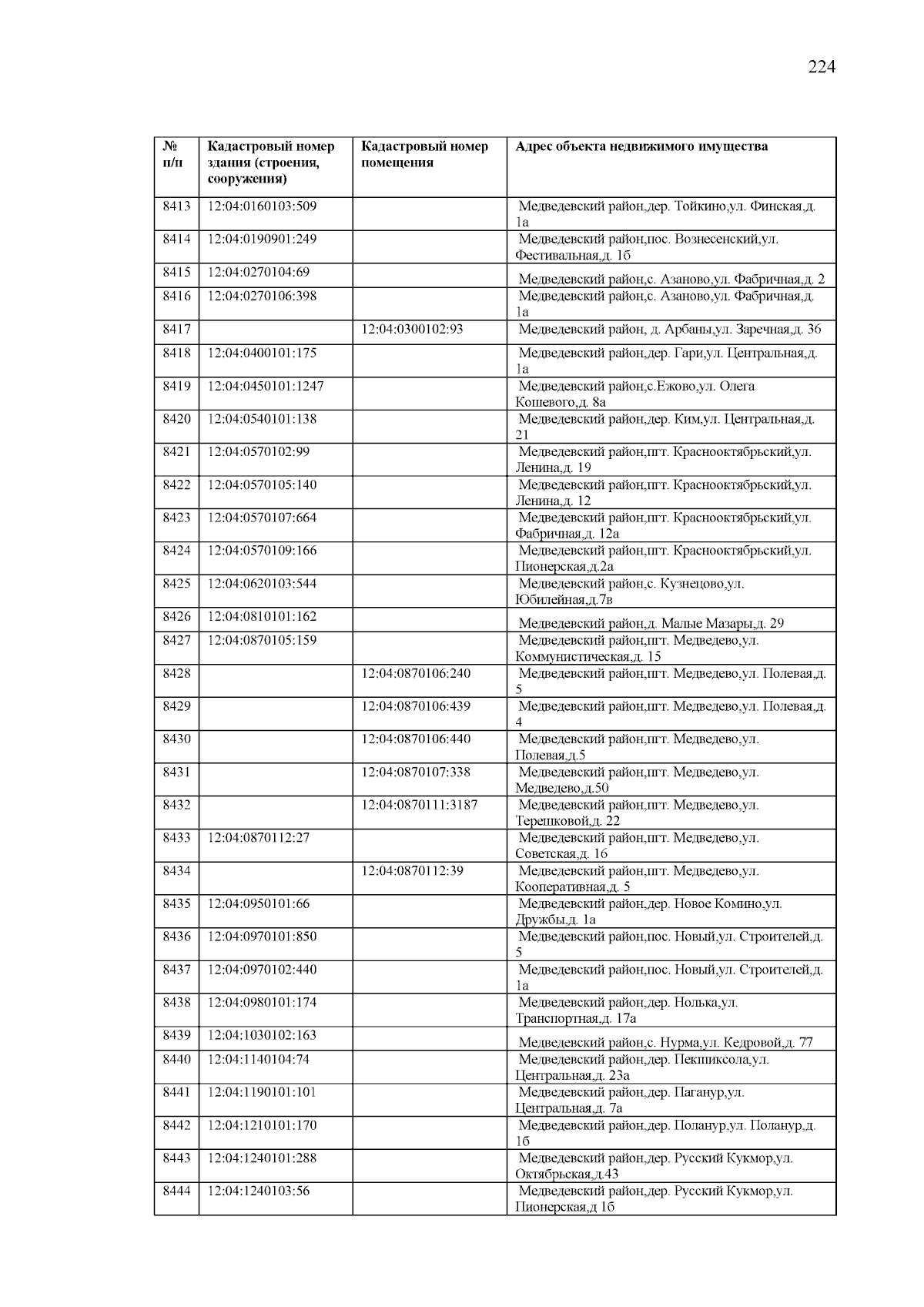 224

| № п/п | Кадастровый номер здания (строения, сооружения) | Кадастровый номер помещения | Адрес объекта недвижимого имущества |
|---|---|---|---|
| 8413 | 12:04:0160103:509 | | Медведевский район,дер. Тойкино,ул. Финская,д. 1а |
| 8414 | 12:04:0190901:249 | | Медведевский район,пос. Вознесенский,ул. Фестивальная,д. 1б |
| 8415 | 12:04:0270104:69 | | Медведевский район,с. Азаново,ул. Фабричная,д. 2 |
| 8416 | 12:04:0270106:398 | | Медведевский район,с. Азаново,ул. Фабричная,д. 1а |
| 8417 | | 12:04:0300102:93 | Медведевский район, д. Арбаны,ул. Заречная,д. 36 |
| 8418 | 12:04:0400101:175 | | Медведевский район,дер. Гари,ул. Центральная,д. 1а |
| 8419 | 12:04:0450101:1247 | | Медведевский район,с.Ежово,ул. Олега Кошевого,д. 8а |
| 8420 | 12:04:0540101:138 | | Медведевский район,дер. Ким,ул. Центральная,д. 21 |
| 8421 | 12:04:0570102:99 | | Медведевский район,пгт. Краснооктябрьский,ул. Ленина,д. 19 |
| 8422 | 12:04:0570105:140 | | Медведевский район,пгт. Краснооктябрьский,ул. Ленина,д. 12 |
| 8423 | 12:04:0570107:664 | | Медведевский район,пгт. Краснооктябрьский,ул. Фабричная,д. 12а |
| 8424 | 12:04:0570109:166 | | Медведевский район,пгт. Краснооктябрьский,ул. Пионерская,д.2а |
| 8425 | 12:04:0620103:544 | | Медведевский район,с. Кузнецово,ул. Юбилейная,д.7в |
| 8426 | 12:04:0810101:162 | | Медведевский район,д. Малые Мазары,д. 29 |
| 8427 | 12:04:0870105:159 | | Медведевский район,пгт. Медведево,ул. Коммунистическая,д. 15 |
| 8428 | | 12:04:0870106:240 | Медведевский район,пгт. Медведево,ул. Полевая,д. 5 |
| 8429 | | 12:04:0870106:439 | Медведевский район,пгт. Медведево,ул. Полевая,д. 4 |
| 8430 | | 12:04:0870106:440 | Медведевский район,пгт. Медведево,ул. Полевая,д.5 |
| 8431 | | 12:04:0870107:338 | Медведевский район,пгт. Медведево,ул. Медведево,д.50 |
| 8432 | | 12:04:0870111:3187 | Медведевский район,пгт. Медведево,ул. Терешковой,д. 22 |
| 8433 | 12:04:0870112:27 | | Медведевский район,пгт. Медведево,ул. Советская,д. 16 |
| 8434 | | 12:04:0870112:39 | Медведевский район,пгт. Медведево,ул. Кооперативная,д. 5 |
| 8435 | 12:04:0950101:66 | | Медведевский район,дер. Новое Комино,ул. Дружбы,д. 1а |
| 8436 | 12:04:0970101:850 | | Медведевский район,пос. Новый,ул. Строителей,д. 5 |
| 8437 | 12:04:0970102:440 | | Медведевский район,пос. Новый,ул. Строителей,д. 1а |
| 8438 | 12:04:0980101:174 | | Медведевский район,дер. Нолька,ул. Транспортная,д. 17а |
| 8439 | 12:04:1030102:163 | | Медведевский район,с. Нурма,ул. Кедровой,д. 77 |
| 8440 | 12:04:1140104:74 | | Медведевский район,дер. Пекшиксола,ул. Центральная,д. 23а |
| 8441 | 12:04:1190101:101 | | Медведевский район,дер. Паганур,ул. Центральная,д. 7а |
| 8442 | 12:04:1210101:170 | | Медведевский район,дер. Поланур,ул. Поланур,д. 1б |
| 8443 | 12:04:1240101:288 | | Медведевский район,дер. Русский Кукмор,ул. Октябрьская,д.43 |
| 8444 | 12:04:1240103:56 | | Медведевский район,дер. Русский Кукмор,ул. Пионерская,д 1б |